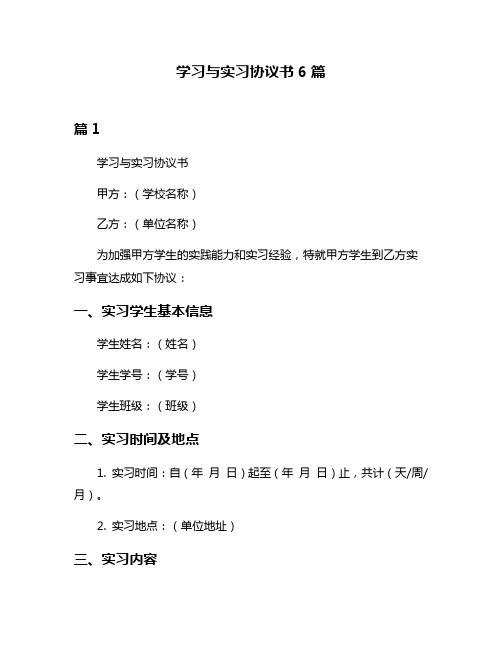 学习与实习协议书 6 篇

篇 1

学习与实习协议书

甲方：（学校名称）

乙方：（单位名称）

为加强甲方学生的实践能力和实习经验，特就甲方学生到乙方实习事宜达成如下协议：

一、实习学生基本信息

学生姓名：（姓名）

学生学号：（学号）

学生班级：（班级）

二、实习时间及地点

1. 实习时间：自（年 月 日）起至（年 月 日）止，共计（天/周/月）。

2. 实习地点：（单位地址）

三、实习内容